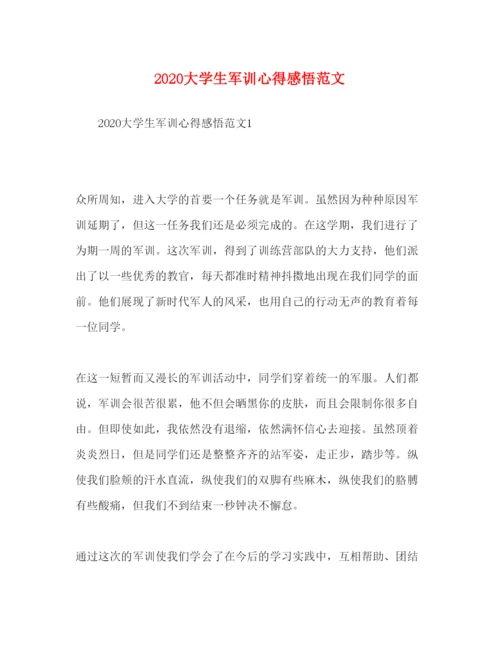 2020大学生军训心得感悟范文

2020大学生军训心得感悟范文1

众所周知，进入大学的首要一个任务就是军训。虽然因为种种原因军训延期了，但这一任务我们还是必须完成的。在这学期，我们进行了为期一周的军训。这次军训，得到了训练营部队的大力支持，他们派出了以一些优秀的教官，每天都准时精神抖擞地出现在我们同学的面前。他们展现了新时代军人的风采，也用自己的行动无声的教育着每一位同学。

在这一短暂而又漫长的军训活动中，同学们穿着统一的军服。人们都说，军训会很苦很累，他不但会晒黑你的皮肤，而且会限制你很多自由。但即使如此，我依然没有退缩，依然满怀信心去迎接。虽然顶着炎炎烈日，但是同学们还是整整齐齐的站军姿，走正步，踏步等。纵使我们脸颊的汗水直流，纵使我们的双脚有些麻木，纵使我们的胳膊有些酸痛，但我们不到结束一秒钟决不懈怠。

通过这次的军训使我们学会了在今后的学习实践中，互相帮助、团结